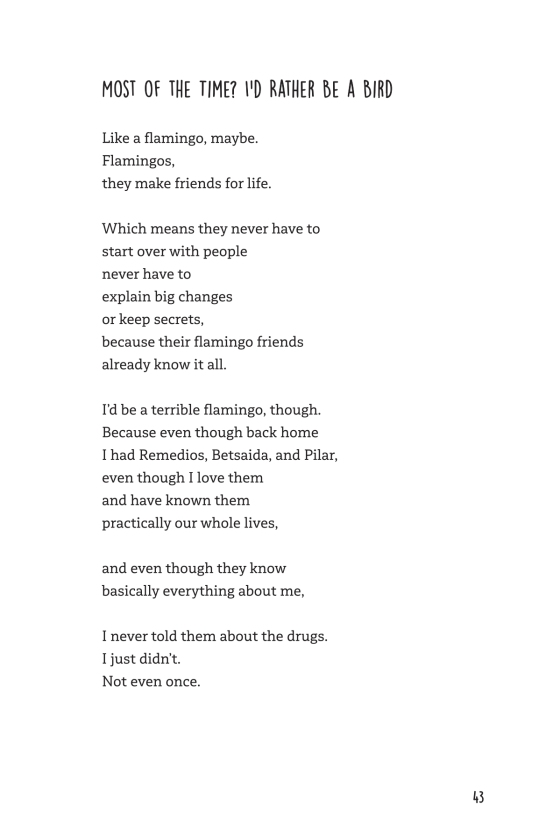 MOST OF THE TIME? I'D RATHER BE A BIRD

Like a flamingo, maybe.
Flamingos,
they make friends for life.

Which means they never have to
start over with people
never have to
explain big changes
or keep secrets,
because their flamingo friends
already know it all.

I'd be a terrible flamingo, though.
Because even though back home
I had Remedios, Betsaida, and Pilar,
even though I love them
and have known them
practically our whole lives,

and even though they know
basically everything about me,

I never told them about the drugs.
I just didn't.
Not even once.

43